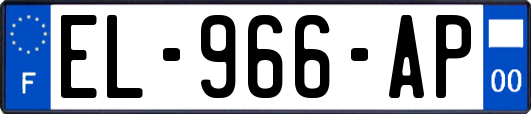 F

EL-966-AP

00